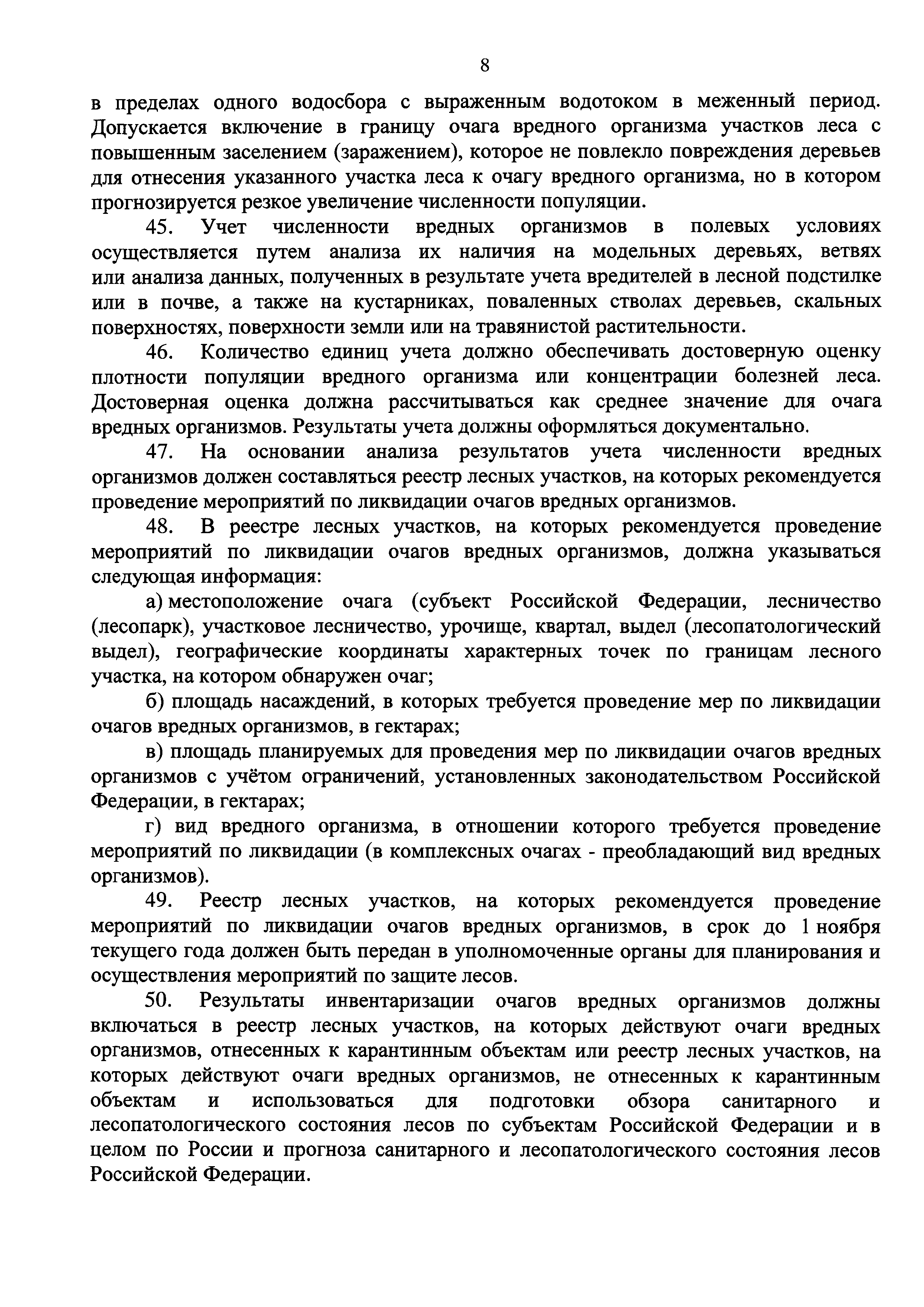 8

в пределах одного водосбора с выраженным водотоком в меженный период. Допускается включение в границу очага вредного организма участков леса с повышенным заселением (заражением), которое не повлекло повреждения деревьев для отнесения указанного участка леса к очагу вредного организма, но в котором прогнозируется резкое увеличение численности популяции.

45. Учет численности вредных организмов в полевых условиях осуществляется путем анализа их наличия на модельных деревьях, ветвях или анализа данных, полученных в результате учета вредителей в лесной подстилке или в почве, а также на кустарниках, поваленных стволах деревьев, скальных поверхностях, поверхности земли или на травянистой растительности.

46. Количество единиц учета должно обеспечивать достоверную оценку плотности популяции вредного организма или концентрации болезней леса. Достоверная оценка должна рассчитываться как среднее значение для очага вредных организмов. Результаты учета должны оформляться документально.

47. На основании анализа результатов учета численности вредных организмов должен составляться реестр лесных участков, на которых рекомендуется проведение мероприятий по ликвидации очагов вредных организмов.

48. В реестре лесных участков, на которых рекомендуется проведение мероприятий по ликвидации очагов вредных организмов, должна указываться следующая информация:

а) местоположение очага (субъект Российской Федерации, лесничество (лесопарк), участковое лесничество, урочище, квартал, выдел (лесопатологический выдел), географические координаты характерных точек по границам лесного участка, на котором обнаружен очаг;

б) площадь насаждений, в которых требуется проведение мер по ликвидации очагов вредных организмов, в гектарах;

в) площадь планируемых для проведения мер по ликвидации очагов вредных организмов с учётом ограничений, установленных законодательством Российской Федерации, в гектарах;

г) вид вредного организма, в отношении которого требуется проведение мероприятий по ликвидации (в комплексных очагах - преобладающий вид вредных организмов).

49. Реестр лесных участков, на которых рекомендуется проведение мероприятий по ликвидации очагов вредных организмов, в срок до 1 ноября текущего года должен быть передан в уполномоченные органы для планирования и осуществления мероприятий по защите лесов.

50. Результаты инвентаризации очагов вредных организмов должны включаться в реестр лесных участков, на которых действуют очаги вредных организмов, отнесенных к карантинным объектам или реестр лесных участков, на которых действуют очаги вредных организмов, не отнесенных к карантинным объектам и использоваться для подготовки обзора санитарного и лесопатологического состояния лесов по субъектам Российской Федерации и в целом по России и прогноза санитарного и лесопатологического состояния лесов Российской Федерации.